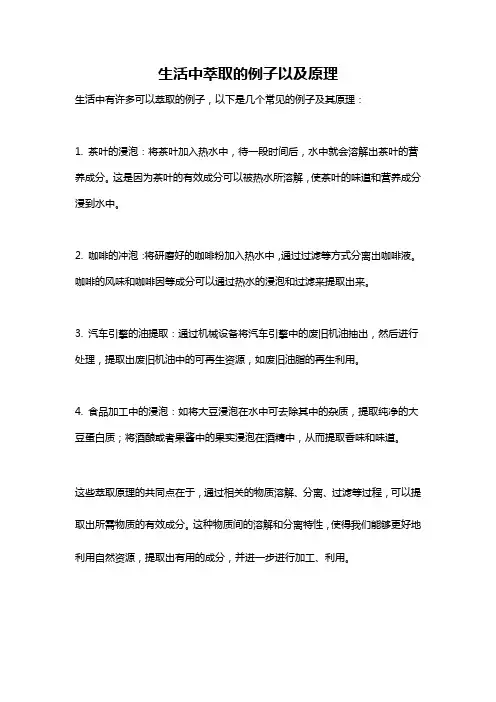 生活中萃取的例子以及原理

生活中有许多可以萃取的例子，以下是几个常见的例子及其原理：

1. 茶叶的浸泡：将茶叶加入热水中，待一段时间后，水中就会溶解出茶叶的营养成分。这是因为茶叶的有效成分可以被热水所溶解，使茶叶的味道和营养成分浸到水中。

2. 咖啡的冲泡：将研磨好的咖啡粉加入热水中，通过过滤等方式分离出咖啡液。咖啡的风味和咖啡因等成分可以通过热水的浸泡和过滤来提取出来。

3. 汽车引擎的油提取：通过机械设备将汽车引擎中的废旧机油抽出，然后进行处理，提取出废旧机油中的可再生资源，如废旧油脂的再生利用。

4. 食品加工中的浸泡：如将大豆浸泡在水中可去除其中的杂质，提取纯净的大豆蛋白质；将酒酿或者果酱中的果实浸泡在酒精中，从而提取香味和味道。

这些萃取原理的共同点在于，通过相关的物质溶解、分离、过滤等过程，可以提取出所需物质的有效成分。这种物质间的溶解和分离特性，使得我们能够更好地利用自然资源，提取出有用的成分，并进一步进行加工、利用。